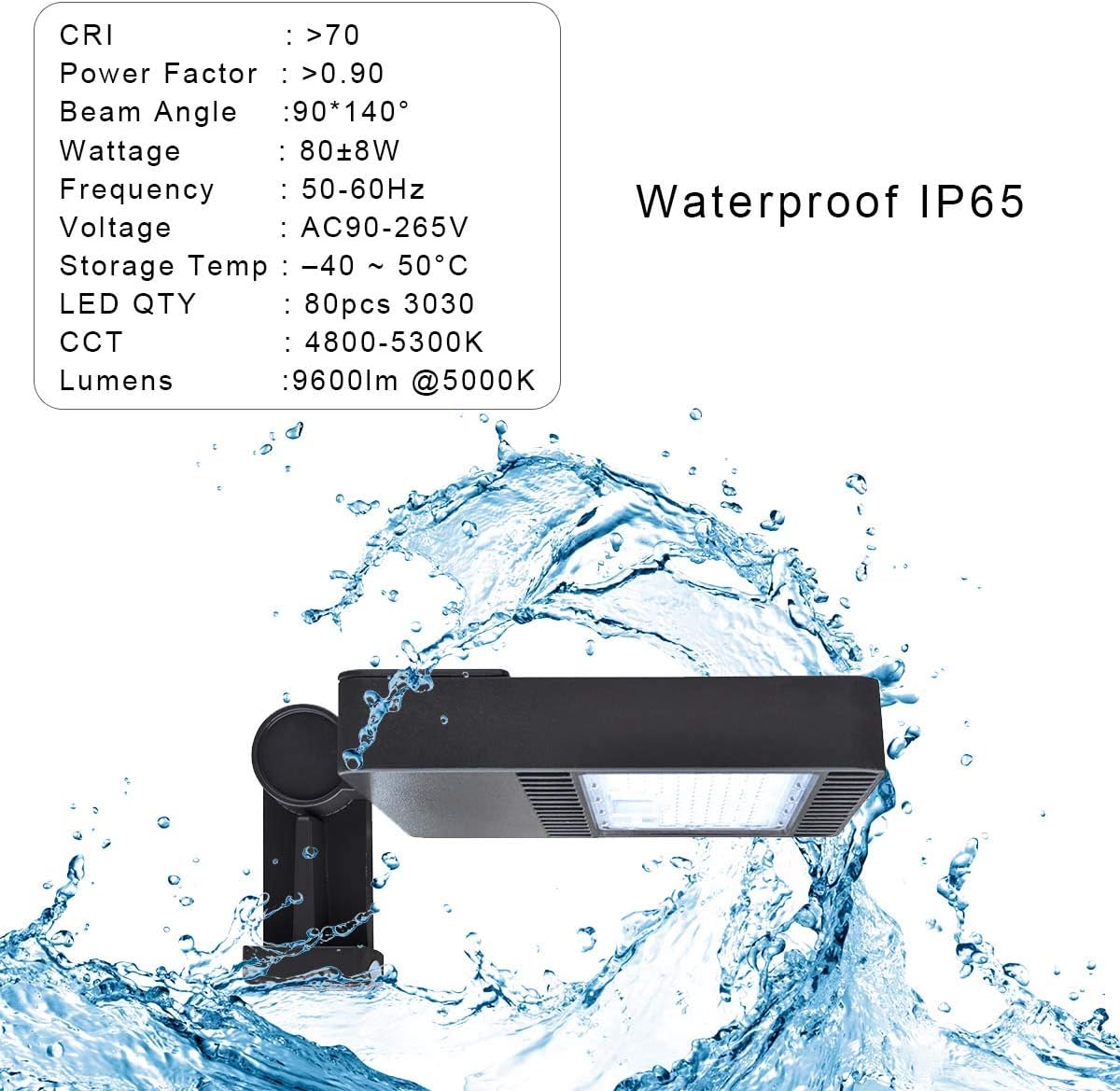 CRI : >70
Power Factor : >0.90
Beam Angle :90*140°
Wattage : 80±8W
Frequency : 50-60Hz
Voltage : AC90-265V
Storage Temp : –40 ~ 50°C
LED QTY : 80pcs 3030
CCT : 4800-5300K
Lumens :9600lm @5000K

Waterproof IP65